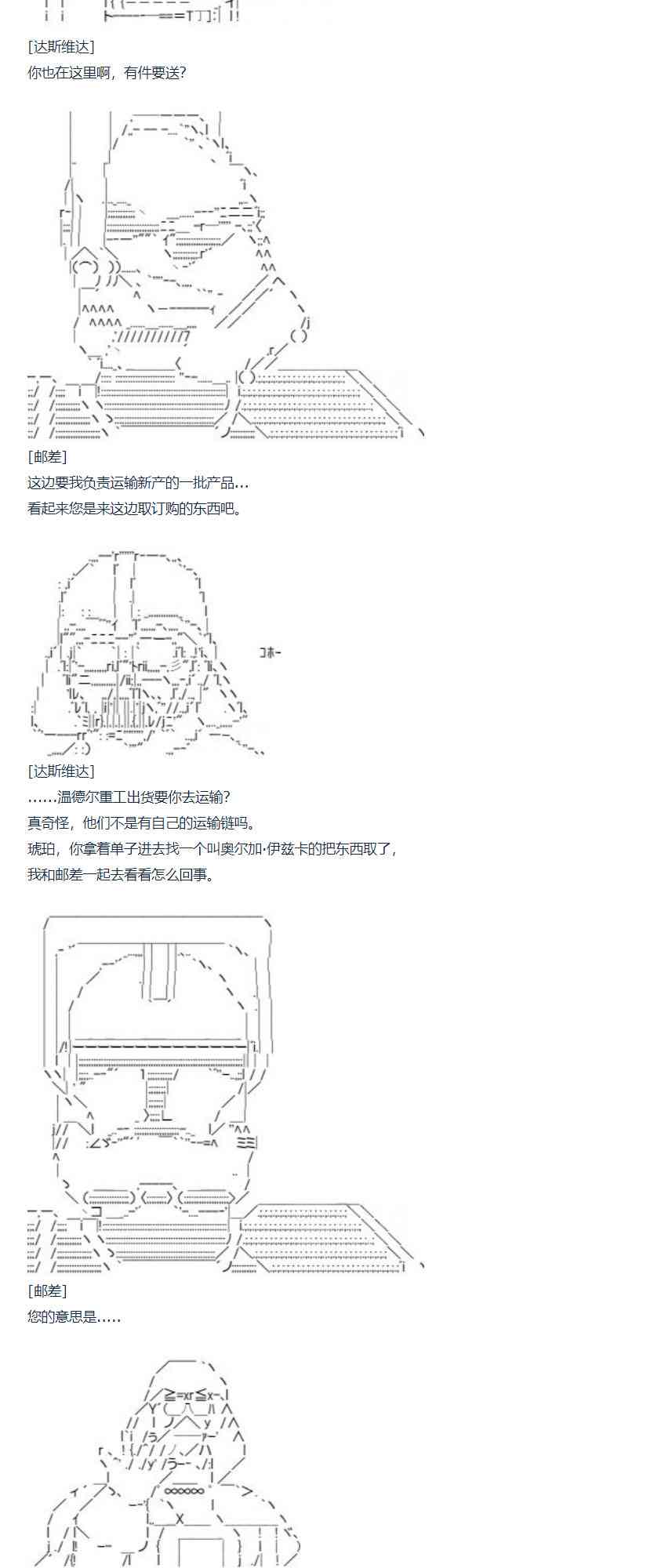 [达斯维达]
你也在这里啊，有件要送?

[邮差]
这边要我负责运输新产的一批产品...
看起来您是来这边取订购的东西吧。

コホー

[达斯维达]
……温德尔重工出货要你去运输?
真奇怪，他们不是有自己的运输链吗。
琥珀，你拿着单子进去找一个叫奥尔加·伊兹卡的把东西取了，
我和邮差一起去看看怎么回事。

[邮差]
您的意思是.....